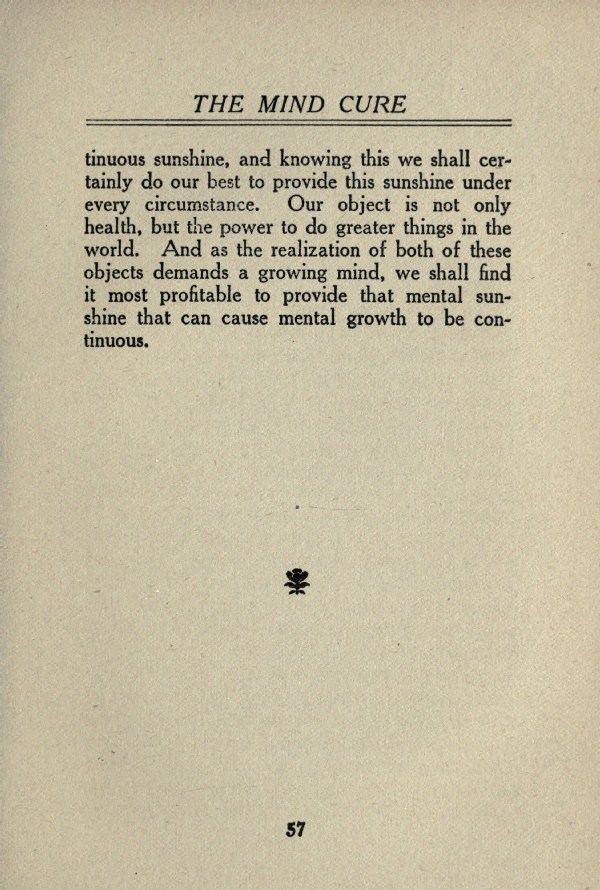 THE MIND CURE

tinuous sunshine, and knowing this we shall certainly do our best to provide this sunshine under every circumstance. Our object is not only health, but the power to do greater things in the world. And as the realization of both of these objects demands a growing mind, we shall find it most profitable to provide that mental sunshine that can cause mental growth to be continuous.

57